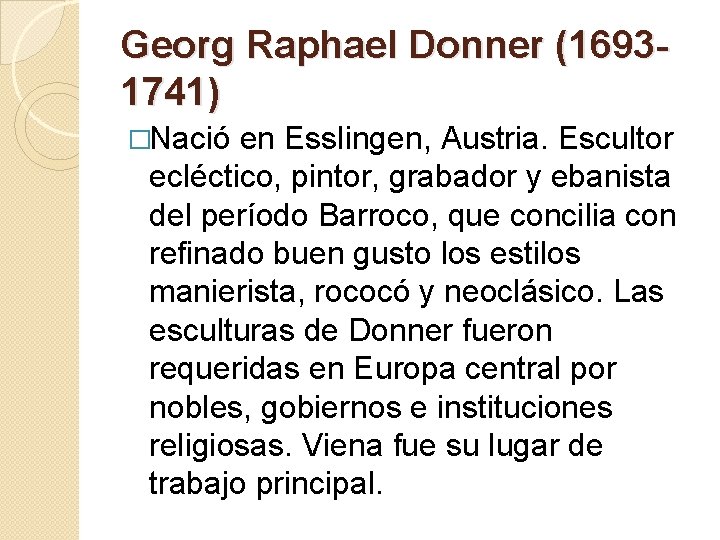 Georg Raphael Donner (1693-1741)

□Nació en Esslingen, Austria. Escultor ecléctico, pintor, grabador y ebanista del período Barroco, que concilia con refinado buen gusto los estilos manierista, rococó y neoclásico. Las esculturas de Donner fueron requeridas en Europa central por nobles, gobiernos e instituciones religiosas. Viena fue su lugar de trabajo principal.